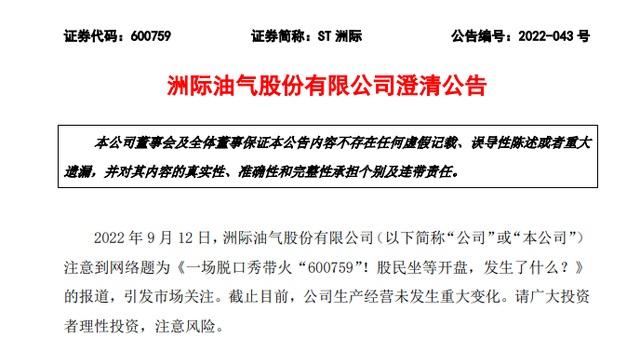 证券代码：600759　　证券简称：ST 洲际　　公告编号：2022-043 号

洲际油气股份有限公司澄清公告

本公司董事会及全体董事保证本公告内容不存在任何虚假记载、误导性陈述或者重大遗漏，并对其内容的真实性、准确性和完整性承担个别及连带责任。

2022 年 9 月 12 日，洲际油气股份有限公司（以下简称“公司”或“本公司”）注意到网络题为《一场脱口秀带火“600759”！股民坐等开盘，发生了什么？》的报道，引发市场关注。截止目前，公司生产经营未发生重大变化。请广大投资者理性投资，注意风险。